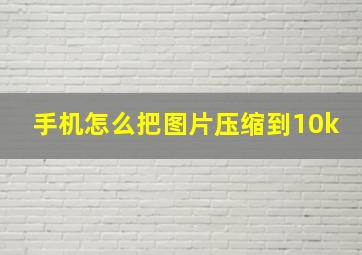 手机怎么把图片压缩到10k